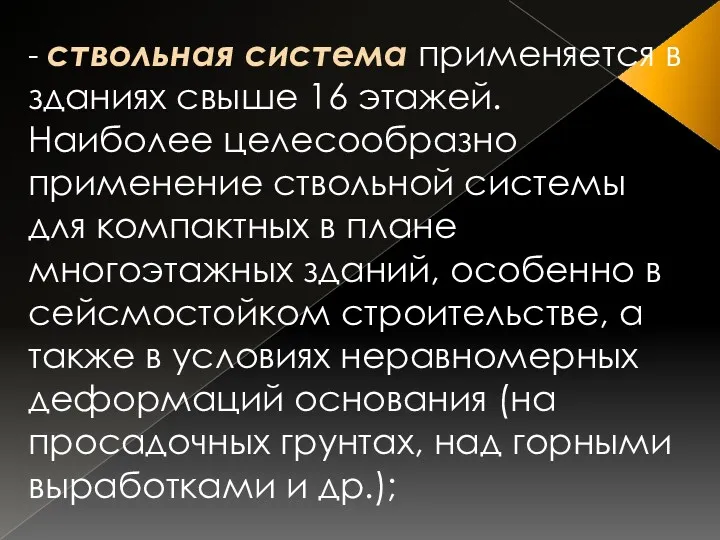 - ствольная система применяется в зданиях свыше 16 этажей. Наиболее целесообразно применение ствольной системы для компактных в плане многоэтажных зданий, особенно в сейсмостойком строительстве, а также в условиях неравномерных деформаций основания (на просадочных грунтах, над горными выработками и др.);